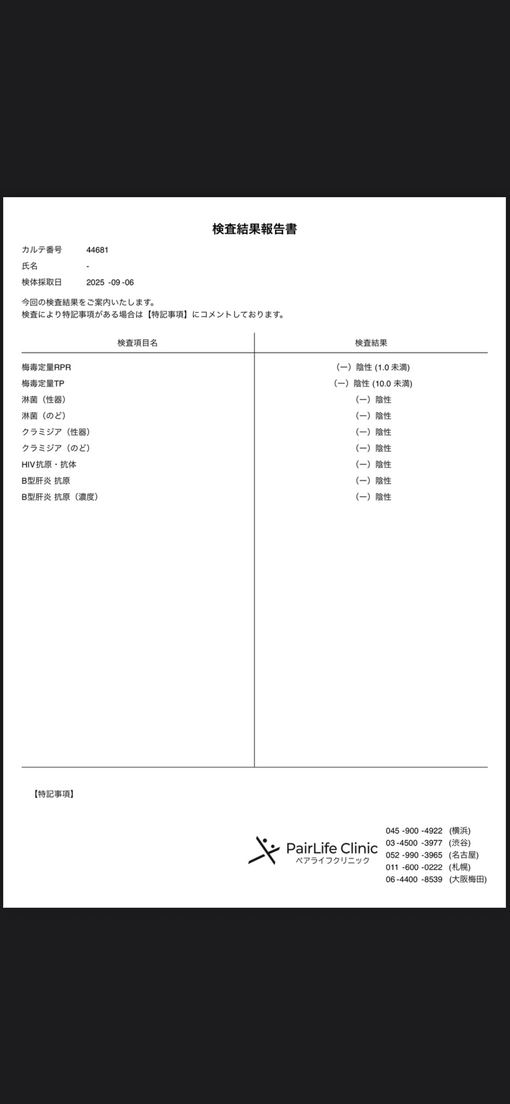 検査結果報告書

カルテ番号 44681
氏名 -
検体採取日 2025 -09 -06

今回の検査結果をご案内いたします。
検査により特記事項がある場合は【特記事項】にコメントしております。

| 検査項目名 | 検査結果 |
|---|---|
| 梅毒定量RPR | (ー) 陰性 (1.0 未満) |
| 梅毒定量TP | (ー) 陰性 (10.0 未満) |
| 淋菌（性器） | (ー) 陰性 |
| 淋菌（のど） | (ー) 陰性 |
| クラミジア（性器） | (ー) 陰性 |
| クラミジア（のど） | (ー) 陰性 |
| HIV抗原・抗体 | (ー) 陰性 |
| B型肝炎 抗原 | (ー) 陰性 |
| B型肝炎 抗原（濃度） | (ー) 陰性 |

【特記事項】

PairLife Clinic
ペアライフクリニック

045 -900 -4922 (横浜)
03 -4500 -3977 (渋谷)
052 -990 -3965 (名古屋)
011 -600 -0222 (札幌)
06 -4400 -8539 (大阪梅田)